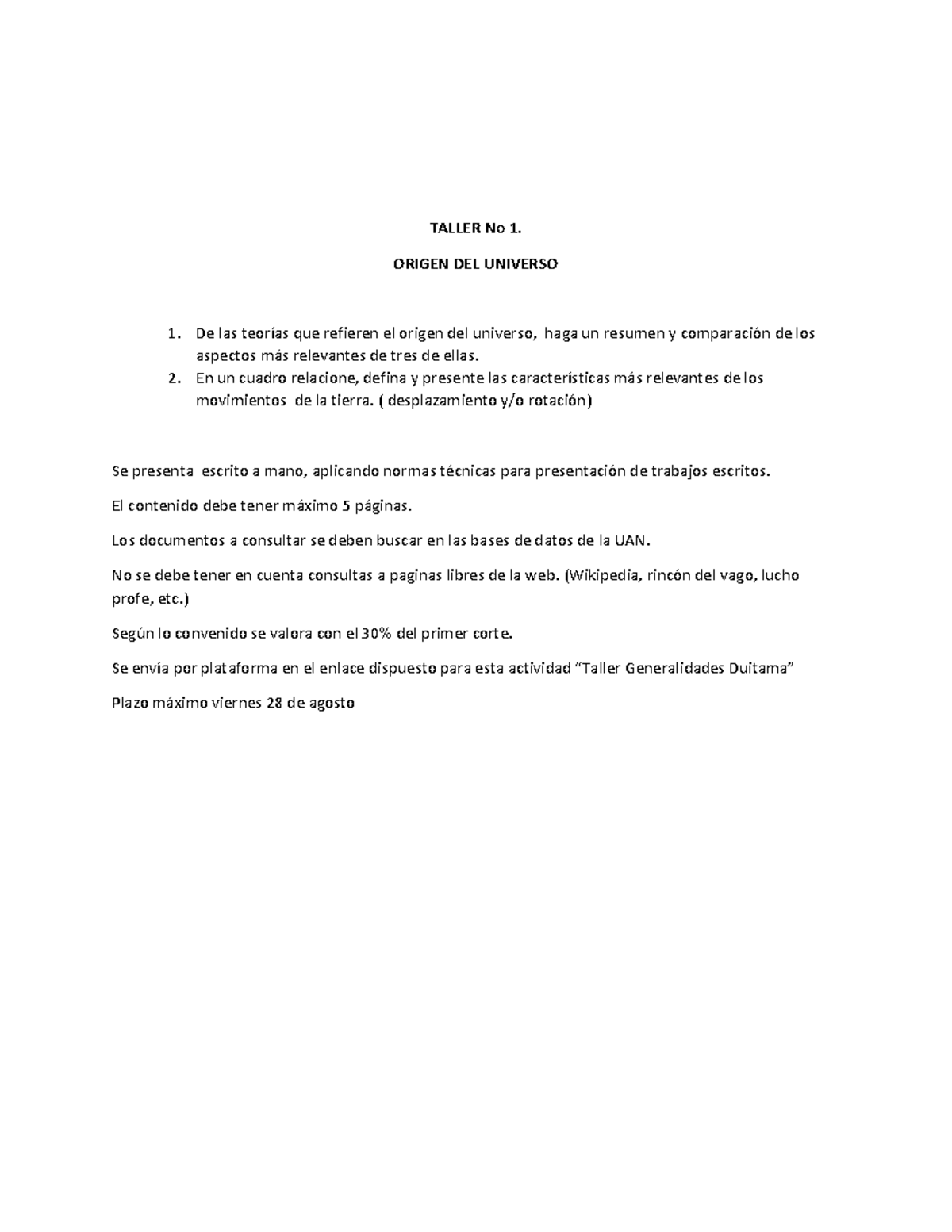 TALLER No 1.

ORIGEN DEL UNIVERSO

1. De las teorías que refieren el origen del universo, haga un resumen y comparación de los aspectos más relevantes de tres de ellas.
2. En un cuadro relacione, defina y presente las características más relevantes de los movimientos de la tierra. ( desplazamiento y/o rotación)

Se presenta escrito a mano, aplicando normas técnicas para presentación de trabajos escritos.

El contenido debe tener máximo 5 páginas.

Los documentos a consultar se deben buscar en las bases de datos de la UAN.

No se debe tener en cuenta consultas a paginas libres de la web. (Wikipedia, rincón del vago, lucho profe, etc.)

Según lo convenido se valora con el 30% del primer corte.

Se envía por plataforma en el enlace dispuesto para esta actividad “Taller Generalidades Duitama”

Plazo máximo viernes 28 de agosto